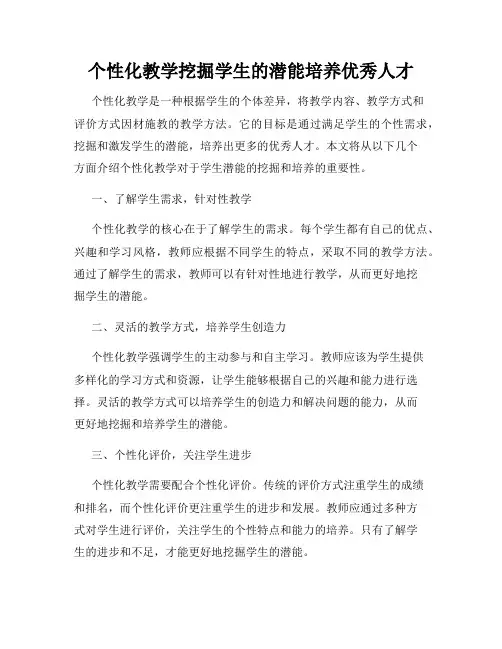 个性化教学挖掘学生的潜能培养优秀人才

个性化教学是一种根据学生的个体差异，将教学内容、教学方式和评价方式因材施教的教学方法。它的目标是通过满足学生的个性需求，挖掘和激发学生的潜能，培养出更多的优秀人才。本文将从以下几个方面介绍个性化教学对于学生潜能的挖掘和培养的重要性。

一、了解学生需求，针对性教学

个性化教学的核心在于了解学生的需求。每个学生都有自己的优点、兴趣和学习风格，教师应根据不同学生的特点，采取不同的教学方法。通过了解学生的需求，教师可以有针对性地进行教学，从而更好地挖掘学生的潜能。

二、灵活的教学方式，培养学生创造力

个性化教学强调学生的主动参与和自主学习。教师应该为学生提供多样化的学习方式和资源，让学生能够根据自己的兴趣和能力进行选择。灵活的教学方式可以培养学生的创造力和解决问题的能力，从而更好地挖掘和培养学生的潜能。

三、个性化评价，关注学生进步

个性化教学需要配合个性化评价。传统的评价方式注重学生的成绩和排名，而个性化评价更注重学生的进步和发展。教师应通过多种方式对学生进行评价，关注学生的个性特点和能力的培养。只有了解学生的进步和不足，才能更好地挖掘学生的潜能。